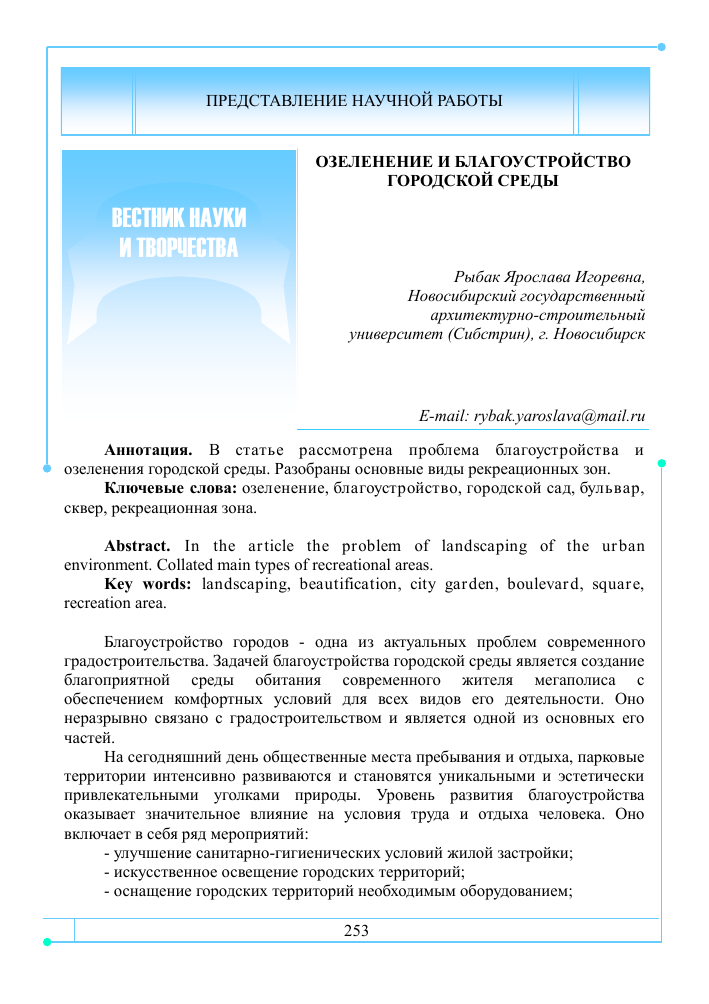 ПРЕДСТАВЛЕНИЕ НАУЧНОЙ РАБОТЫ

ВЕСТНИК НАУКИ И ТВОРЧЕСТВА

ОЗЕЛЕНЕНИЕ И БЛАГОУСТРОЙСТВО ГОРОДСКОЙ СРЕДЫ

Рыбак Ярослава Игоревна, Новосибирский государственный архитектурно-строительный университет (Сибстрин), г. Новосибирск

E-mail: rybak.yaroslava@mail.ru

Аннотация. В статье рассмотрена проблема благоустройства и озеленения городской среды. Разобраны основные виды рекреационных зон.

Ключевые слова: озеленение, благоустройство, городской сад, бульвар, сквер, рекреационная зона.

Abstract. In the article the problem of landscaping of the urban environment. Collated main types of recreational areas.

Key words: landscaping, beautification, city garden, boulevard, square, recreation area.

Благоустройство городов - одна из актуальных проблем современного градостроительства. Задачей благоустройства городской среды является создание благоприятной среды обитания современного жителя мегаполиса с обеспечением комфортных условий для всех видов его деятельности. Оно неразрывно связано с градостроительством и является одной из основных его частей.

На сегодняшний день общественные места пребывания и отдыха, парковые территории интенсивно развиваются и становятся уникальными и эстетически привлекательными уголками природы. Уровень развития благоустройства оказывает значительное влияние на условия труда и отдыха человека. Оно включает в себя ряд мероприятий:

- улучшение санитарно-гигиенических условий жилой застройки;
- искусственное освещение городских территорий;
- оснащение городских территорий необходимым оборудованием;

253